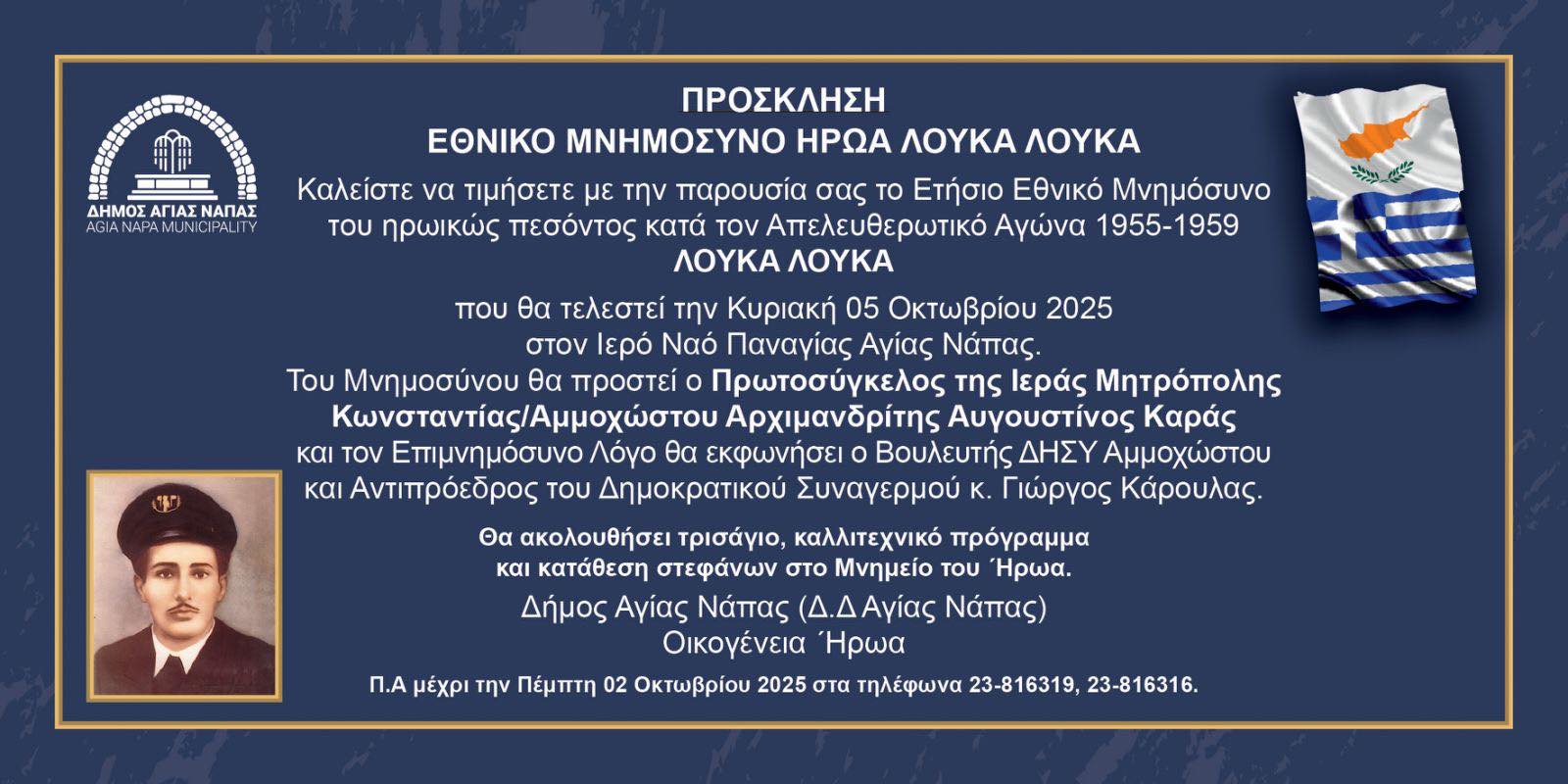 ΔΗΜΟΣ ΑΓΙΑΣ ΝΑΠΑΣ
AGIA NAPA MUNICIPALITY

ΠΡΟΣΚΛΗΣΗ
ΕΘΝΙΚΟ ΜΝΗΜΟΣΥΝΟ ΗΡΩΑ ΛΟΥΚΑ ΛΟΥΚΑ

Καλείστε να τιμήσετε με την παρουσία σας το Ετήσιο Εθνικό Μνημόσυνο του ηρωικώς πεσόντος κατά τον Απελευθερωτικό Αγώνα 1955-1959
ΛΟΥΚΑ ΛΟΥΚΑ

που θα τελεστεί την Κυριακή 05 Οκτωβρίου 2025
στον Ιερό Ναό Παναγίας Αγίας Νάπας.
Του Μνημοσύνου θα προστεί ο Πρωτοσύγκελος της Ιεράς Μητρόπολης Κωνσταντίας/Αμμοχώστου Αρχιμανδρίτης Αυγουστίνος Καράς
και τον Επιμνημόσυνο Λόγο θα εκφωνήσει ο Βουλευτής ΔΗΣΥ Αμμοχώστου και Αντιπρόεδρος του Δημοκρατικού Συναγερμού κ. Γιώργος Κάρουλας.

Θα ακολουθήσει τρισάγιο, καλλιτεχνικό πρόγραμμα
και κατάθεση στεφάνων στο Μνημείο του Ήρωα.

Δήμος Αγίας Νάπας (Δ.Δ Αγίας Νάπας)
Οικογένεια Ήρωα

Π.Α μέχρι την Πέμπτη 02 Οκτωβρίου 2025 στα τηλέφωνα 23-816319, 23-816316.